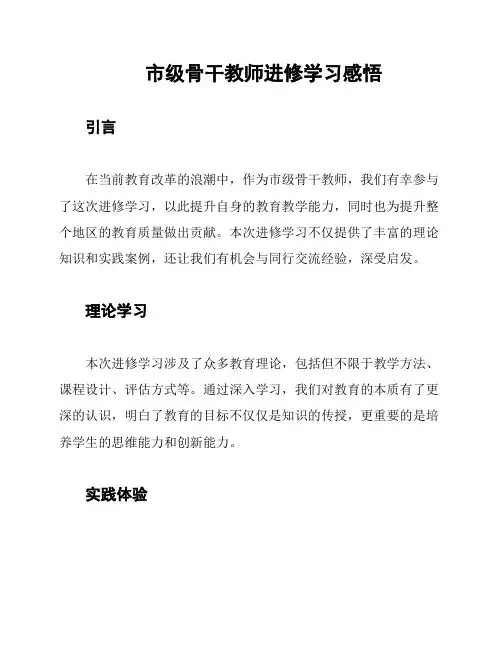 市级骨干教师进修学习感悟

引言

在当前教育改革的浪潮中，作为市级骨干教师，我们有幸参与了这次进修学习，以此提升自身的教育教学能力，同时也为提升整个地区的教育质量做出贡献。本次进修学习不仅提供了丰富的理论知识和实践案例，还让我们有机会与同行交流经验，深受启发。

理论学习

本次进修学习涉及了众多教育理论，包括但不限于教学方法、课程设计、评估方式等。通过深入学习，我们对教育的本质有了更深的认识，明白了教育的目标不仅仅是知识的传授，更重要的是培养学生的思维能力和创新能力。

实践体验